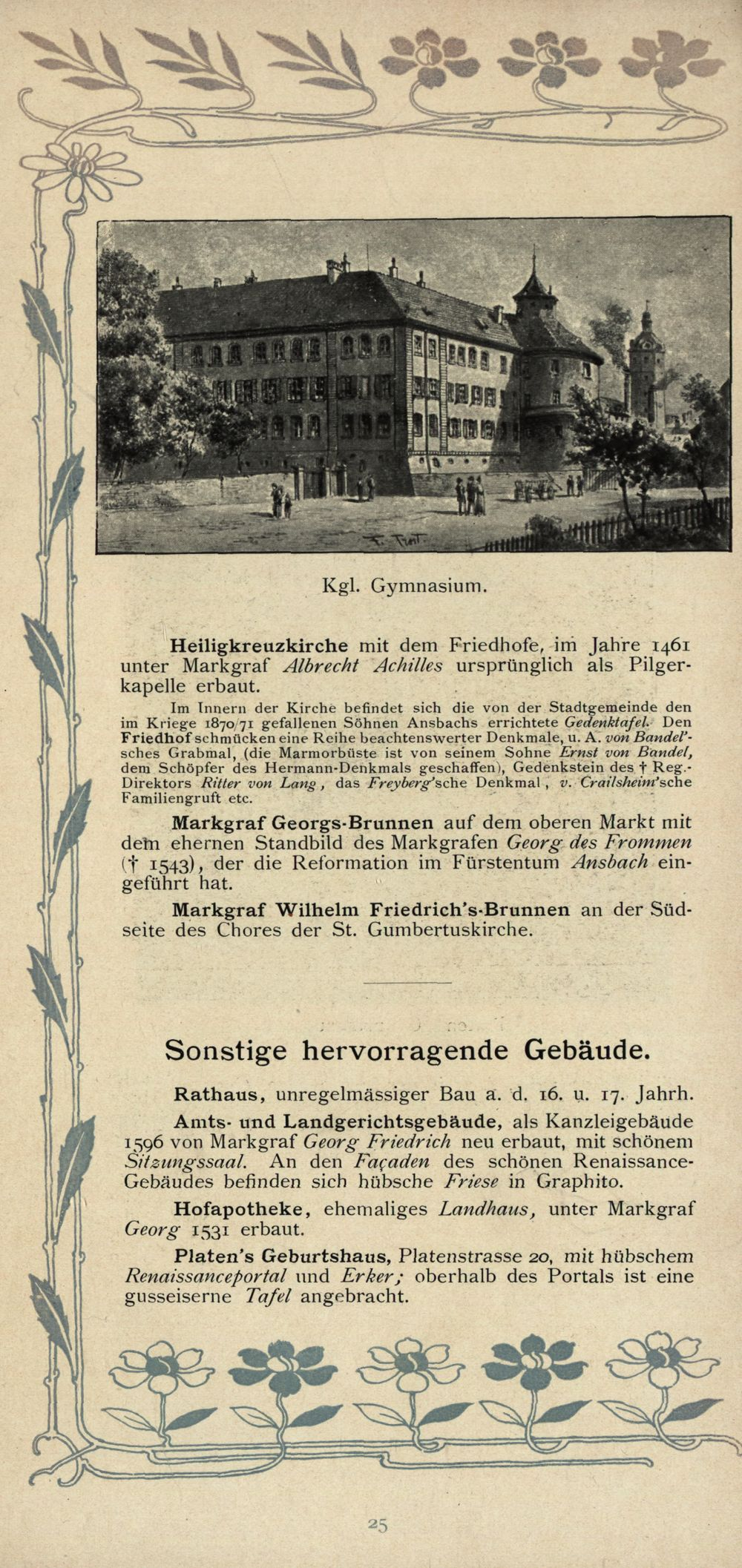 Kgl. Gymnasium.

Heiligkreuzkirche mit dem Friedhofe, im Jahre 1461 unter Markgraf Albrecht Achilles ursprünglich als Pilgerkapelle erbaut.

Im Innern der Kirche befindet sich die von der Stadtgemeinde den im Kriege 1870/71 gefallenen Söhnen Ansbachs errichtete Gedenktafel. Den Friedhof schmücken eine Reihe beachtenswerter Denkmale, u. A. von Bandel'sches Grabmal, (die Marmorbüste ist von seinem Sohne Ernst von Bandel, dem Schöpfer des Hermann-Denkmals geschaffen), Gedenkstein des † Reg.-Direktors Ritter von Lang, das Freyberg'sche Denkmal, v. Crailsheim'sche Familiengruft etc.

Markgraf Georgs-Brunnen auf dem oberen Markt mit dem ehernen Standbild des Markgrafen Georg des Frommen († 1543), der die Reformation im Fürstentum Ansbach eingeführt hat.

Markgraf Wilhelm Friedrich's-Brunnen an der Südseite des Chores der St. Gumbertuskirche.

Sonstige hervorragende Gebäude.

Rathaus, unregelmässiger Bau a. d. 16. u. 17. Jahrh.

Amts- und Landgerichtsgebäude, als Kanzleigebäude 1596 von Markgraf Georg Friedrich neu erbaut, mit schönem Sitzungssaal. An den Façaden des schönen Renaissance-Gebäudes befinden sich hübsche Friese in Graphito.

Hofapotheke, ehemaliges Landhaus, unter Markgraf Georg 1531 erbaut.

Platen's Geburtshaus, Platenstrasse 20, mit hübschem Renaissanceportal und Erker; oberhalb des Portals ist eine gusseiserne Tafel angebracht.

25